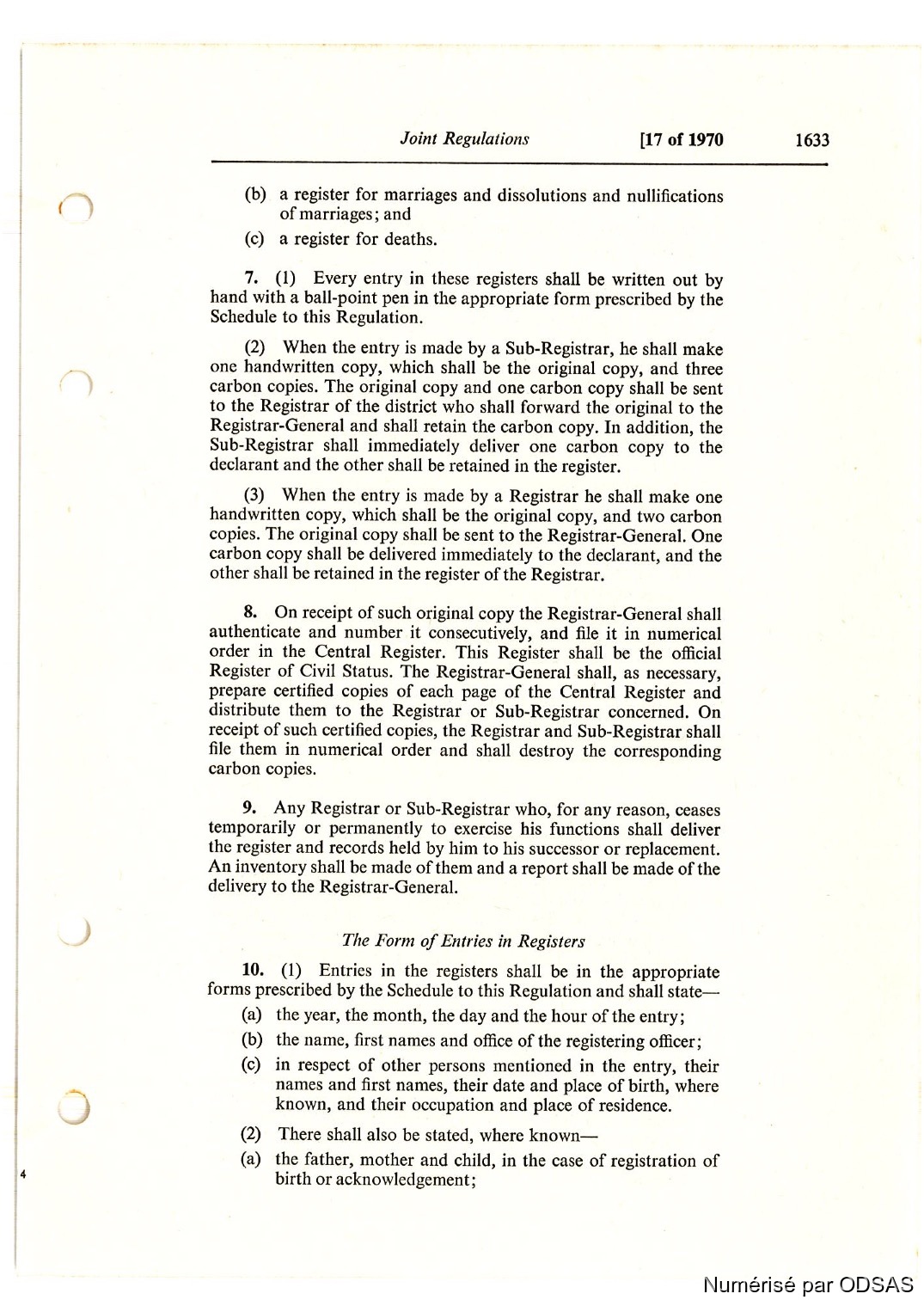 Joint Regulations [17 of 1970 1633

(b) a register for marriages and dissolutions and nullifications of marriages; and

(c) a register for deaths.

7. (1) Every entry in these registers shall be written out by hand with a ball-point pen in the appropriate form prescribed by the Schedule to this Regulation.

(2) When the entry is made by a Sub-Registrar, he shall make one handwritten copy, which shall be the original copy, and three carbon copies. The original copy and one carbon copy shall be sent to the Registrar of the district who shall forward the original to the Registrar-General and shall retain the carbon copy. In addition, the Sub-Registrar shall immediately deliver one carbon copy to the declarant and the other shall be retained in the register.

(3) When the entry is made by a Registrar he shall make one handwritten copy, which shall be the original copy, and two carbon copies. The original copy shall be sent to the Registrar-General. One carbon copy shall be delivered immediately to the declarant, and the other shall be retained in the register of the Registrar.

8. On receipt of such original copy the Registrar-General shall authenticate and number it consecutively, and file it in numerical order in the Central Register. This Register shall be the official Register of Civil Status. The Registrar-General shall, as necessary, prepare certified copies of each page of the Central Register and distribute them to the Registrar or Sub-Registrar concerned. On receipt of such certified copies, the Registrar and Sub-Registrar shall file them in numerical order and shall destroy the corresponding carbon copies.

9. Any Registrar or Sub-Registrar who, for any reason, ceases temporarily or permanently to exercise his functions shall deliver the register and records held by him to his successor or replacement. An inventory shall be made of them and a report shall be made of the delivery to the Registrar-General.

The Form of Entries in Registers

10. (1) Entries in the registers shall be in the appropriate forms prescribed by the Schedule to this Regulation and shall state—

(a) the year, the month, the day and the hour of the entry;

(b) the name, first names and office of the registering officer;

(c) in respect of other persons mentioned in the entry, their names and first names, their date and place of birth, where known, and their occupation and place of residence.

(2) There shall also be stated, where known—

(a) the father, mother and child, in the case of registration of birth or acknowledgement;

4

Numérisé par ODSAS